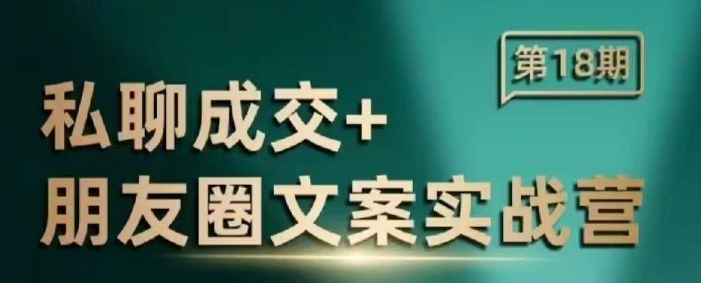 第18期

私聊成交+
朋友圈文案实战营